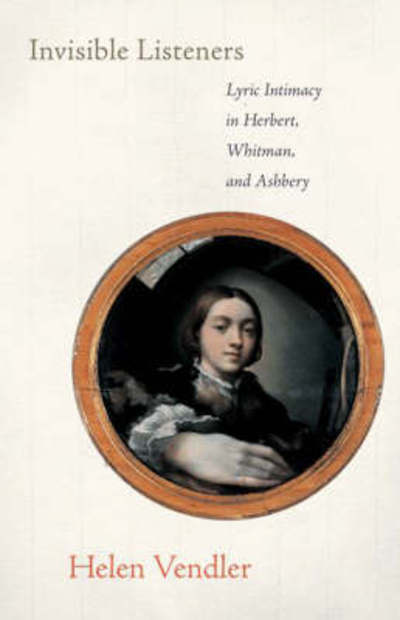 Invisible Listeners

Lyric Intimacy in Herbert, Whitman, and Ashbery

Helen Vendler